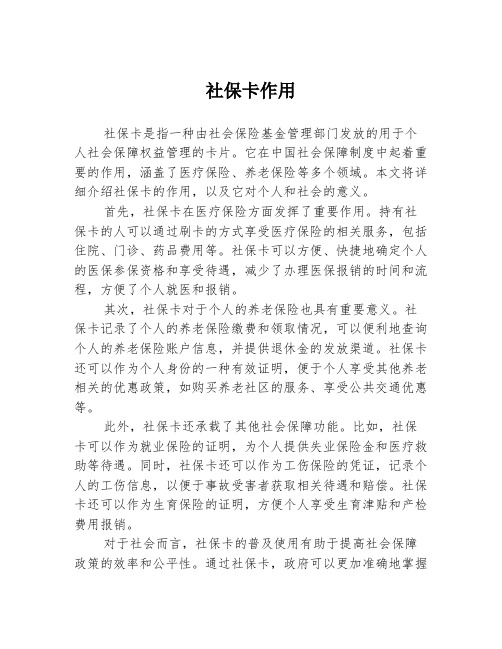 社保卡作用

社保卡是指一种由社会保险基金管理部门发放的用于个人社会保障权益管理的卡片。它在中国社会保障制度中起着重要的作用，涵盖了医疗保险、养老保险等多个领域。本文将详细介绍社保卡的作用，以及它对个人和社会的意义。

首先，社保卡在医疗保险方面发挥了重要作用。持有社保卡的人可以通过刷卡的方式享受医疗保险的相关服务，包括住院、门诊、药品费用等。社保卡可以方便、快捷地确定个人的医保参保资格和享受待遇，减少了办理医保报销的时间和流程，方便了个人就医和报销。

其次，社保卡对于个人的养老保险也具有重要意义。社保卡记录了个人的养老保险缴费和领取情况，可以便利地查询个人的养老保险账户信息，并提供退休金的发放渠道。社保卡还可以作为个人身份的一种有效证明，便于个人享受其他养老相关的优惠政策，如购买养老社区的服务、享受公共交通优惠等。

此外，社保卡还承载了其他社会保障功能。比如，社保卡可以作为就业保险的证明，为个人提供失业保险金和医疗救助等待遇。同时，社保卡还可以作为工伤保险的凭证，记录个人的工伤信息，以便于事故受害者获取相关待遇和赔偿。社保卡还可以作为生育保险的证明，方便个人享受生育津贴和产检费用报销。

对于社会而言，社保卡的普及使用有助于提高社会保障政策的效率和公平性。通过社保卡，政府可以更加准确地掌握